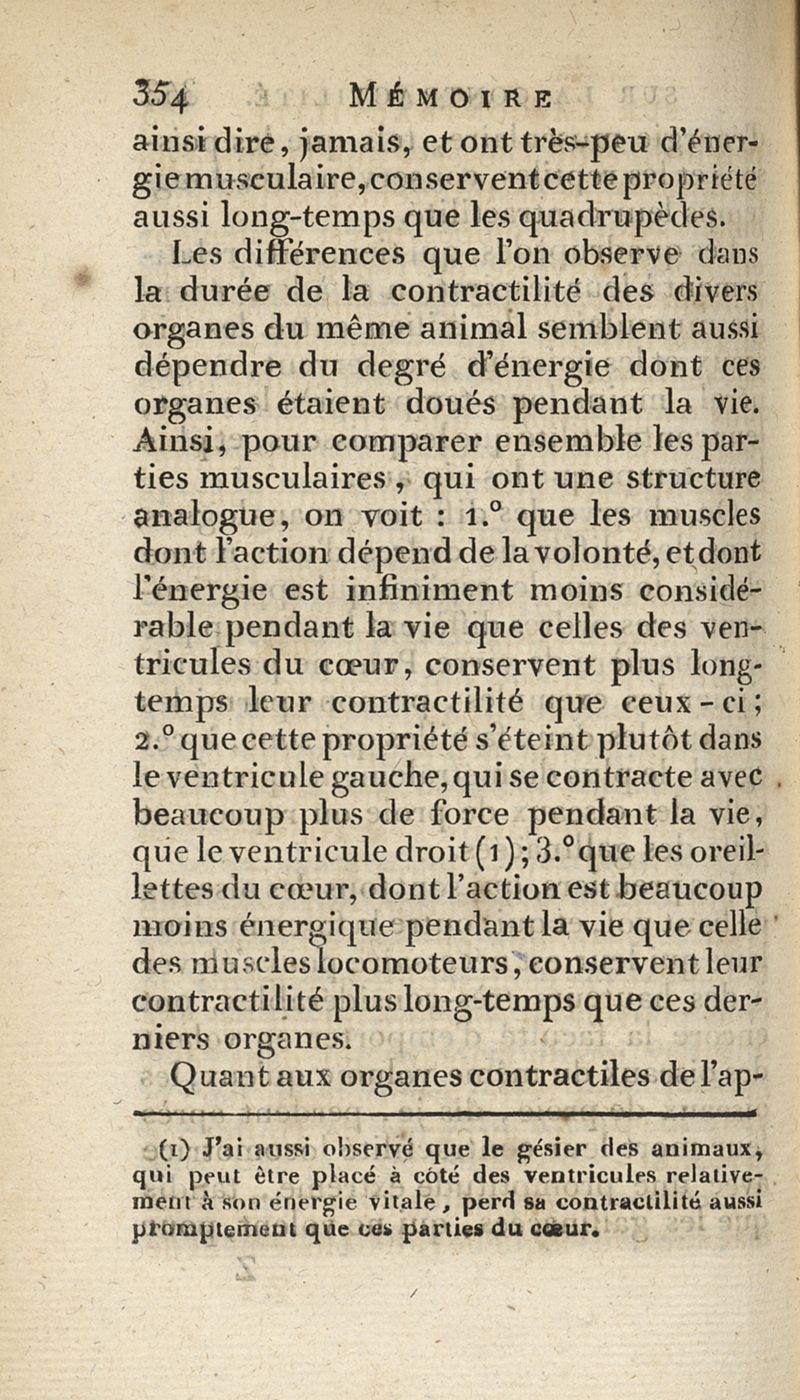 354 MÉMOIRE

ainsi dire, jamais, et ont très-peu d'énergie musculaire, conservent cette propriété aussi long-temps que les quadrupèdes.

Les différences que l'on observe dans la durée de la contractilité des divers organes du même animal semblent aussi dépendre du degré d'énergie dont ces organes étaient doués pendant la vie. Ainsi, pour comparer ensemble les parties musculaires, qui ont une structure analogue, on voit : 1.° que les muscles dont l'action dépend de la volonté, et dont l'énergie est infiniment moins considérable pendant la vie que celles des ventricules du cœur, conservent plus long-temps leur contractilité que ceux-ci; 2.° que cette propriété s'éteint plutôt dans le ventricule gauche, qui se contracte avec beaucoup plus de force pendant la vie, que le ventricule droit (1); 3.° que les oreillettes du cœur, dont l'action est beaucoup moins énergique pendant la vie que celle des muscles locomoteurs, conservent leur contractilité plus long-temps que ces derniers organes.

Quant aux organes contractiles de l'ap-

(1) J'ai aussi observé que le gésier des animaux, qui peut être placé à côté des ventricules relativement à son énergie vitale, perd sa contractilité aussi promptement que ces parties du cœur.